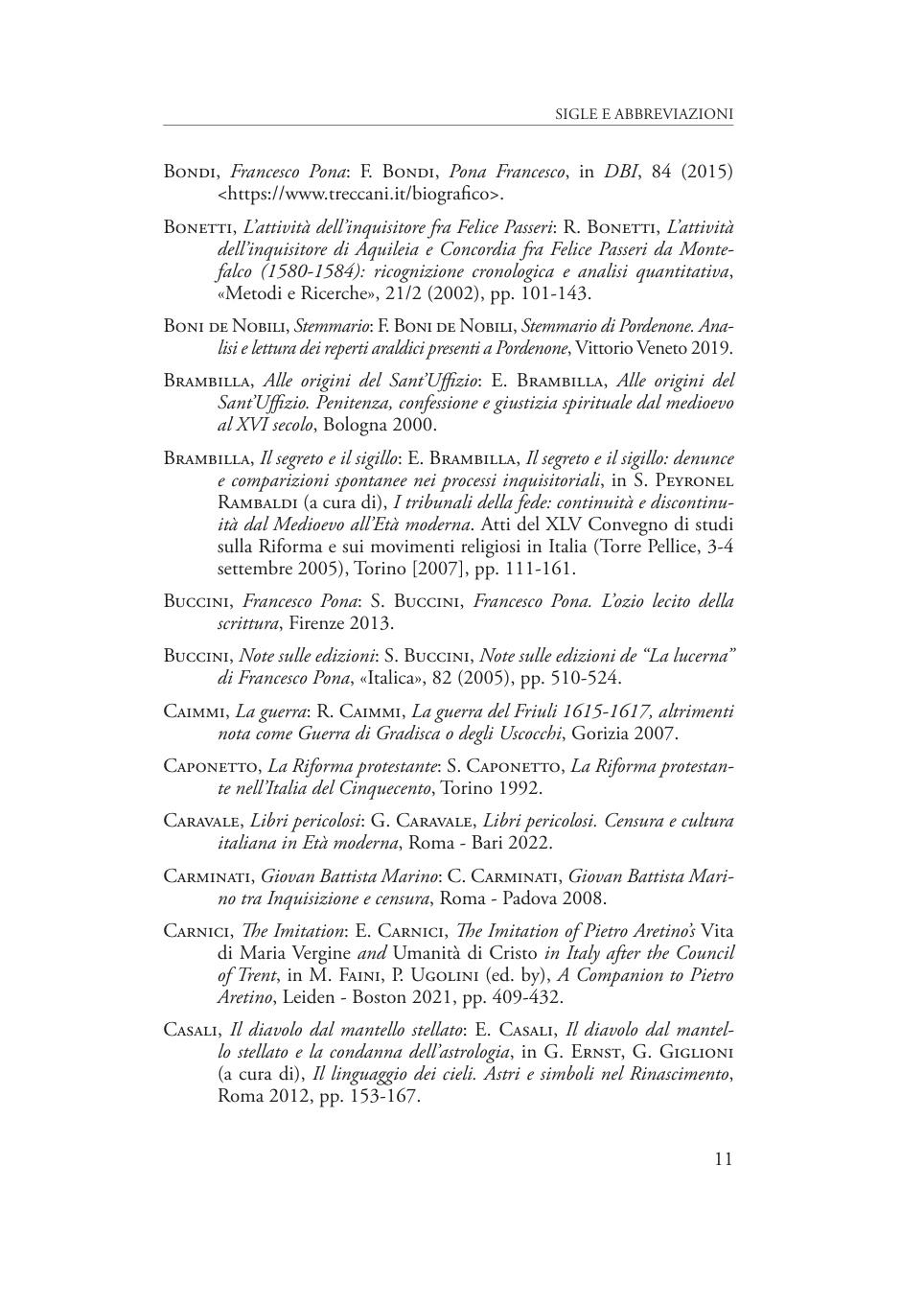 SIGLE E ABBREVIAZIONI

Bondi, Francesco Pona: F. Bondi, Pona Francesco, in DBI, 84 (2015) <https://www.treccani.it/biografico>.

Bonetti, L'attività dell'inquisitore fra Felice Passeri: R. Bonetti, L'attività dell'inquisitore di Aquileia e Concordia fra Felice Passeri da Montefalco (1580-1584): ricognizione cronologica e analisi quantitativa, «Metodi e Ricerche», 21/2 (2002), pp. 101-143.

Boni de Nobili, Stemmario: F. Boni de Nobili, Stemmario di Pordenone. Analisi e lettura dei reperti araldici presenti a Pordenone, Vittorio Veneto 2019.

Brambilla, Alle origini del Sant'Uffizio: E. Brambilla, Alle origini del Sant'Uffizio. Penitenza, confessione e giustizia spirituale dal medioevo al XVI secolo, Bologna 2000.

Brambilla, Il segreto e il sigillo: E. Brambilla, Il segreto e il sigillo: denunce e comparizioni spontanee nei processi inquisitoriali, in S. Peyronel Rambaldi (a cura di), I tribunali della fede: continuità e discontinuità dal Medioevo all'Età moderna. Atti del XLV Convegno di studi sulla Riforma e sui movimenti religiosi in Italia (Torre Pellice, 3-4 settembre 2005), Torino [2007], pp. 111-161.

Buccini, Francesco Pona: S. Buccini, Francesco Pona. L'ozio lecito della scrittura, Firenze 2013.

Buccini, Note sulle edizioni: S. Buccini, Note sulle edizioni de "La lucerna" di Francesco Pona, «Italica», 82 (2005), pp. 510-524.

Caimmi, La guerra: R. Caimmi, La guerra del Friuli 1615-1617, altrimenti nota come Guerra di Gradisca o degli Uscocchi, Gorizia 2007.

Caponetto, La Riforma protestante: S. Caponetto, La Riforma protestante nell'Italia del Cinquecento, Torino 1992.

Caravale, Libri pericolosi: G. Caravale, Libri pericolosi. Censura e cultura italiana in Età moderna, Roma - Bari 2022.

Carminati, Giovan Battista Marino: C. Carminati, Giovan Battista Marino tra Inquisizione e censura, Roma - Padova 2008.

Carnici, The Imitation: E. Carnici, The Imitation of Pietro Aretino's Vita di Maria Vergine and Umanità di Cristo in Italy after the Council of Trent, in M. Faini, P. Ugolini (ed. by), A Companion to Pietro Aretino, Leiden - Boston 2021, pp. 409-432.

Casali, Il diavolo dal mantello stellato: E. Casali, Il diavolo dal mantello stellato e la condanna dell'astrologia, in G. Ernst, G. Giglioni (a cura di), Il linguaggio dei cieli. Astri e simboli nel Rinascimento, Roma 2012, pp. 153-167.

11